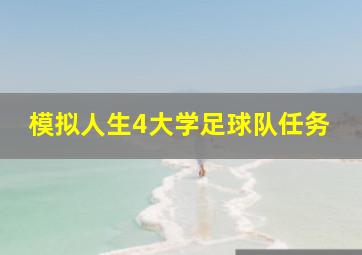 模拟人生4大学足球队任务